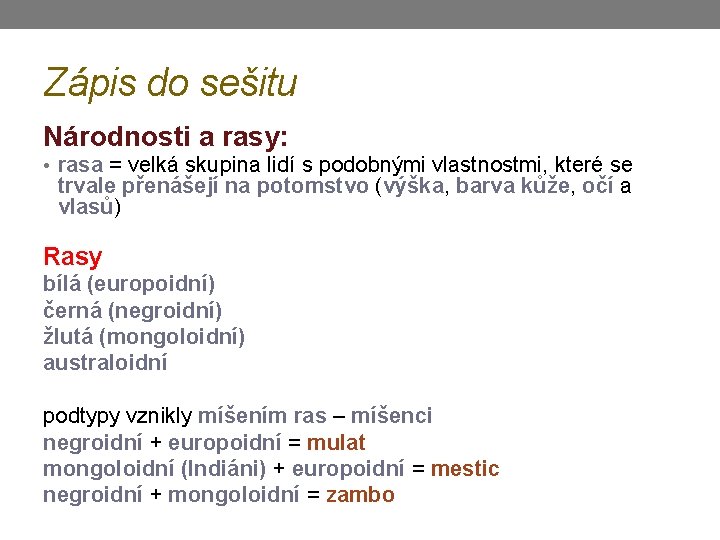 Zápis do sešitu

Národnosti a rasy:

• rasa = velká skupina lidí s podobnými vlastnostmi, které se trvale přenášejí na potomstvo (výška, barva kůže, očí a vlasů)

Rasy
bílá (europoidní)
černá (negroidní)
žlutá (mongoloidní)
australoidní

podtypy vznikly míšením ras – míšenci
negroidní + europoidní = mulat
mongoloidní (Indiáni) + europoidní = mestic
negroidní + mongoloidní = zambo